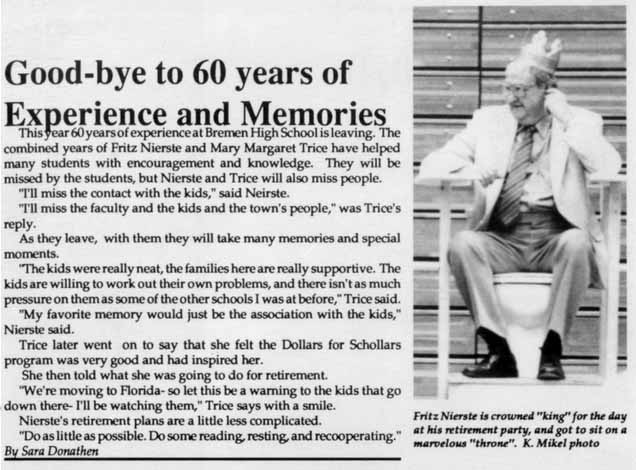 Good-bye to 60 years of Experience and Memories

This year 60 years of experience at Bremen High School is leaving. The combined years of Fritz Nierste and Mary Margaret Trice have helped many students with encouragement and knowledge. They will be missed by the students, but Nierste and Trice will also miss people.

"I'll miss the contact with the kids," said Neirste.

"I'll miss the faculty and the kids and the town's people," was Trice's reply.

As they leave, with them they will take many memories and special moments.

"The kids were really neat, the families here are really supportive. The kids are willing to work out their own problems, and there isn't as much pressure on them as some of the other schools I was at before," Trice said.

"My favorite memory would just be the association with the kids," Nierste said.

Trice later went on to say that she felt the Dollars for Schollars program was very good and had inspired her.

She then told what she was going to do for retirement.

"We're moving to Florida- so let this be a warning to the kids that go down there- I'll be watching them," Trice says with a smile.

Nierste's retirement plans are a little less complicated.

"Do as little as possible. Do some reading, resting, and recooperating."

By Sara Donathen

Fritz Nierste is crowned "king" for the day at his retirement party, and got to sit on a marvelous "throne". K. Mikel photo